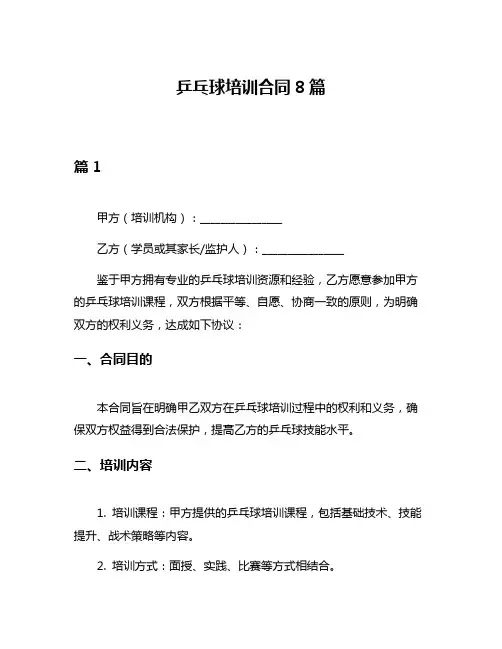 乒乓球培训合同 8 篇

篇 1

甲方（培训机构）：______________

乙方（学员或其家长/监护人）：______________

鉴于甲方拥有专业的乒乓球培训资源和经验，乙方愿意参加甲方的乒乓球培训课程，双方根据平等、自愿、协商一致的原则，为明确双方的权利义务，达成如下协议：

一、合同目的

本合同旨在明确甲乙双方在乒乓球培训过程中的权利和义务，确保双方权益得到合法保护，提高乙方的乒乓球技能水平。

二、培训内容

1. 培训课程：甲方提供的乒乓球培训课程，包括基础技术、技能提升、战术策略等内容。

2. 培训方式：面授、实践、比赛等方式相结合。